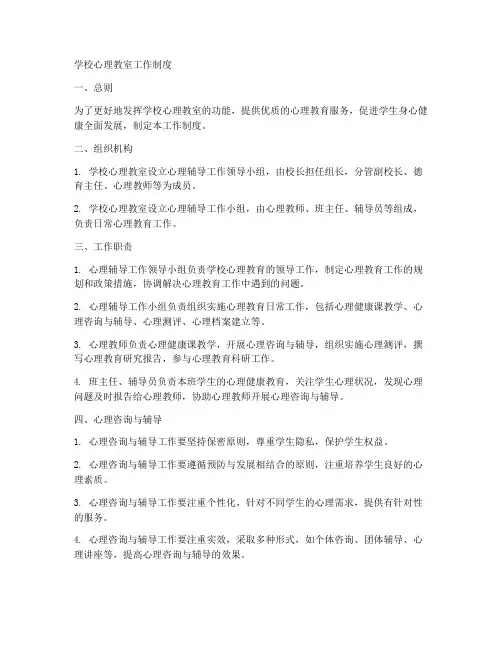 学校心理教室工作制度

一、总则

为了更好地发挥学校心理教室的功能，提供优质的心理教育服务，促进学生身心健康全面发展，制定本工作制度。

二、组织机构

1. 学校心理教室设立心理辅导工作领导小组，由校长担任组长，分管副校长、德育主任、心理教师等为成员。

2. 学校心理教室设立心理辅导工作小组，由心理教师、班主任、辅导员等组成，负责日常心理教育工作。

三、工作职责

1. 心理辅导工作领导小组负责学校心理教育的领导工作，制定心理教育工作的规划和政策措施，协调解决心理教育工作中遇到的问题。

2. 心理辅导工作小组负责组织实施心理教育日常工作，包括心理健康课教学、心理咨询与辅导、心理测评、心理档案建立等。

3. 心理教师负责心理健康课教学，开展心理咨询与辅导，组织实施心理测评，撰写心理教育研究报告，参与心理教育科研工作。

4. 班主任、辅导员负责本班学生的心理健康教育，关注学生心理状况，发现心理问题及时报告给心理教师，协助心理教师开展心理咨询与辅导。

四、心理咨询与辅导

1. 心理咨询与辅导工作要坚持保密原则，尊重学生隐私，保护学生权益。

2. 心理咨询与辅导工作要遵循预防与发展相结合的原则，注重培养学生良好的心理素质。

3. 心理咨询与辅导工作要注重个性化，针对不同学生的心理需求，提供有针对性的服务。

4. 心理咨询与辅导工作要注重实效，采取多种形式，如个体咨询、团体辅导、心理讲座等，提高心理咨询与辅导的效果。